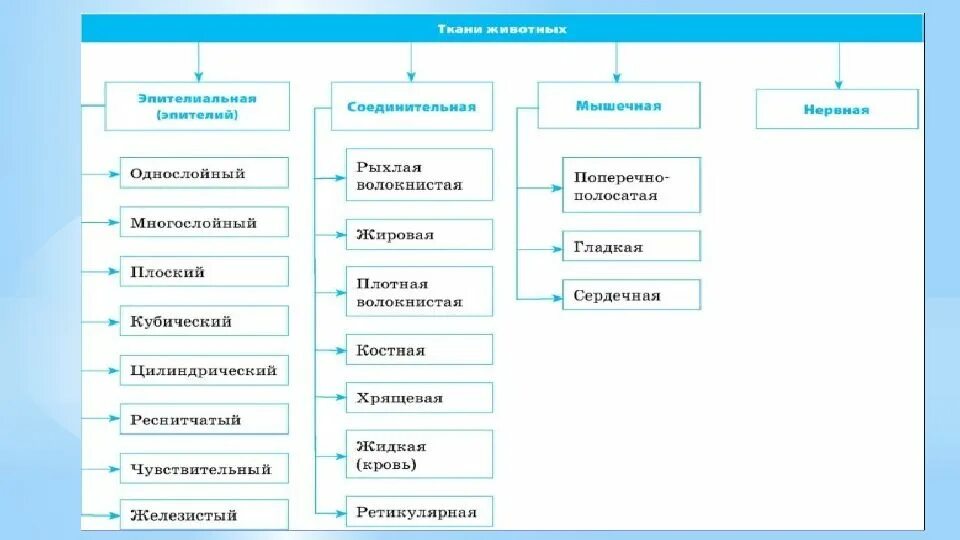 Ткани животных

Эпителиальная (эпителий)

Однослойный

Многослойный

Плоский

Кубический

Цилиндрический

Реснитчатый

Чувствительный

Железистый

Соединительная

Рыхлая волокнистая

Жировая

Плотная волокнистая

Костная

Хрящевая

Жидкая (кровь)

Ретикулярная

Мышечная

Поперечно-полосатая

Гладкая

Сердечная

Нервная